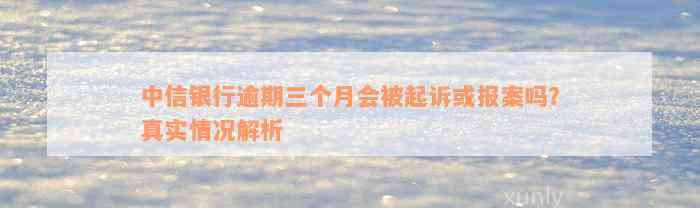 中信银行逾期三个月会被起诉或报案吗?真实情况解析

xunly